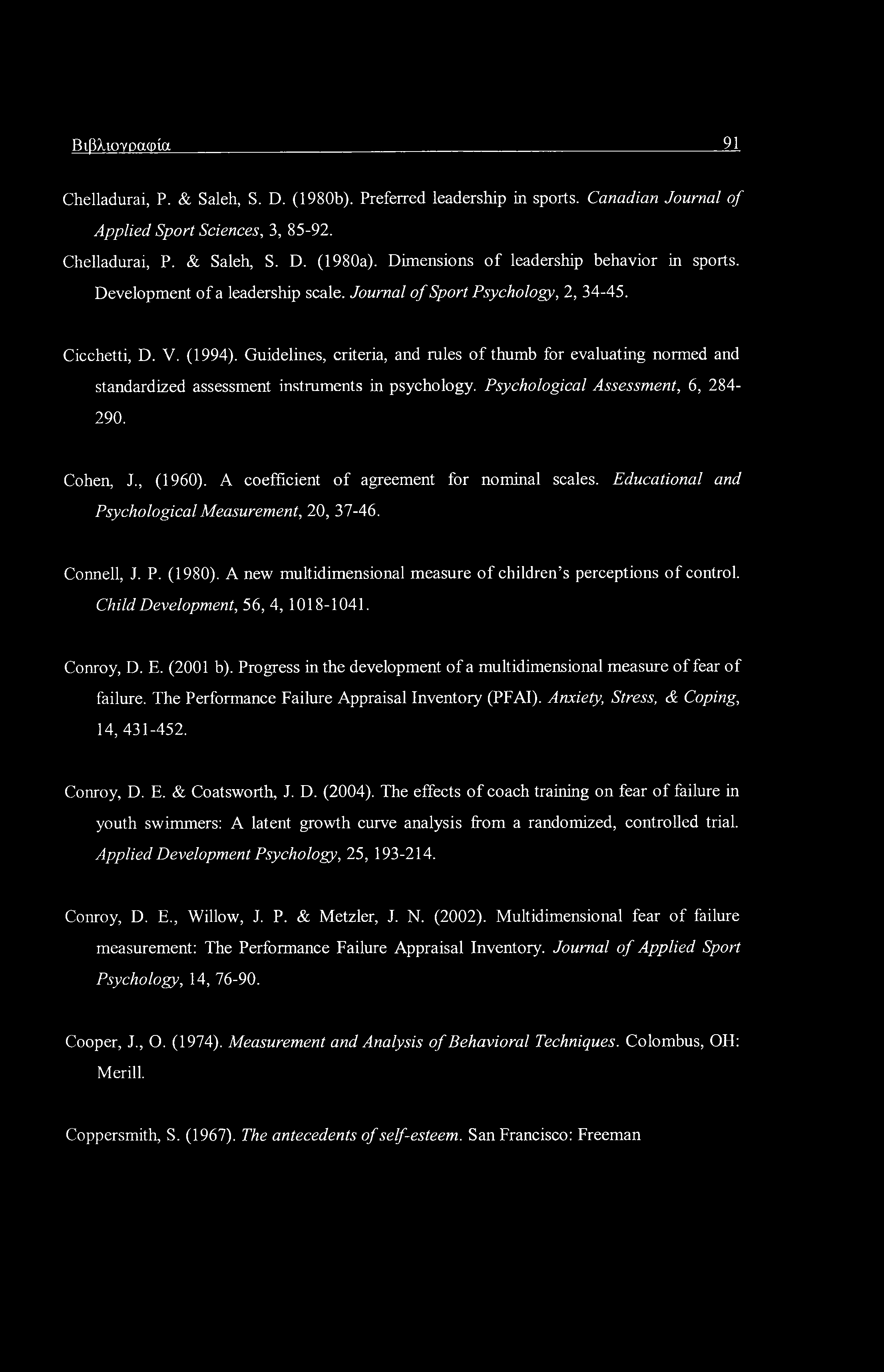 Βιβλιογραφία 91

Chelladurai, P. & Saleh, S. D. (1980b). Preferred leadership in sports. Canadian Journal of Applied Sport Sciences, 3, 85-92.

Chelladurai, P. & Saleh, S. D. (1980a). Dimensions of leadership behavior in sports. Development of a leadership scale. Journal of Sport Psychology, 2, 34-45.

Cicchetti, D. V. (1994). Guidelines, criteria, and rules of thumb for evaluating normed and standardized assessment instruments in psychology. Psychological Assessment, 6, 284-290.

Cohen, J., (1960). A coefficient of agreement for nominal scales. Educational and Psychological Measurement, 20, 37-46.

Connell, J. P. (1980). A new multidimensional measure of children's perceptions of control. Child Development, 56, 4, 1018-1041.

Conroy, D. E. (2001 b). Progress in the development of a multidimensional measure of fear of failure. The Performance Failure Appraisal Inventory (PFAI). Anxiety, Stress, & Coping, 14, 431-452.

Conroy, D. E. & Coatsworth, J. D. (2004). The effects of coach training on fear of failure in youth swimmers: A latent growth curve analysis from a randomized, controlled trial. Applied Development Psychology, 25, 193-214.

Conroy, D. E., Willow, J. P. & Metzler, J. N. (2002). Multidimensional fear of failure measurement: The Performance Failure Appraisal Inventory. Journal of Applied Sport Psychology, 14, 76-90.

Cooper, J., O. (1974). Measurement and Analysis of Behavioral Techniques. Colombus, OH: Merill.

Coppersmith, S. (1967). The antecedents of self-esteem. San Francisco: Freeman